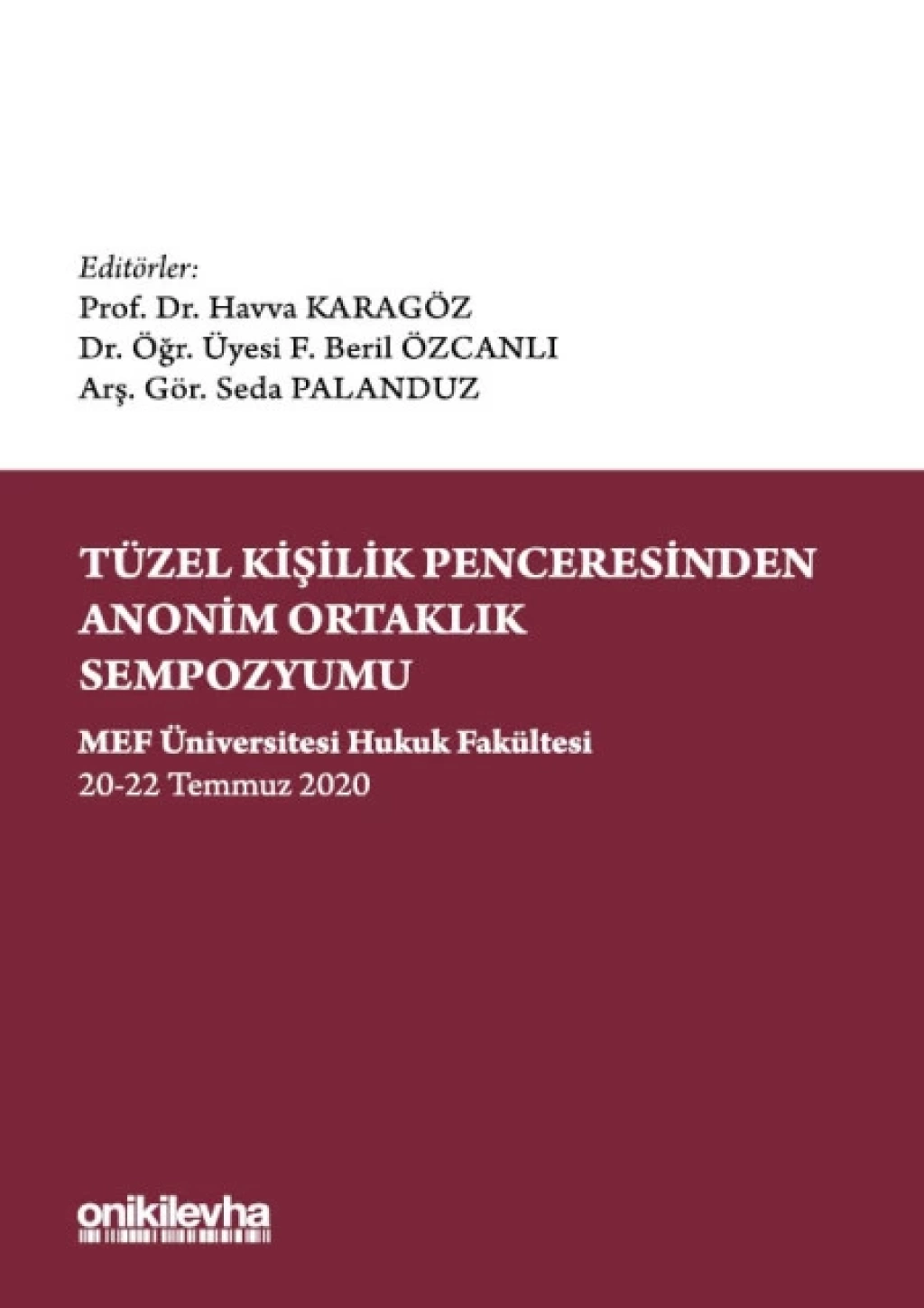 Editörler:
Prof. Dr. Havva KARAGÖZ
Dr. Öğr. Üyesi F. Beril ÖZCANLI
Arş. Gör. Seda PALANDUZ

TÜZEL KİŞİLİK PENCERESİNDEN ANONİM ORTAKLIK SEMPOZYUMU

MEF Üniversitesi Hukuk Fakültesi
20-22 Temmuz 2020

onikilevha